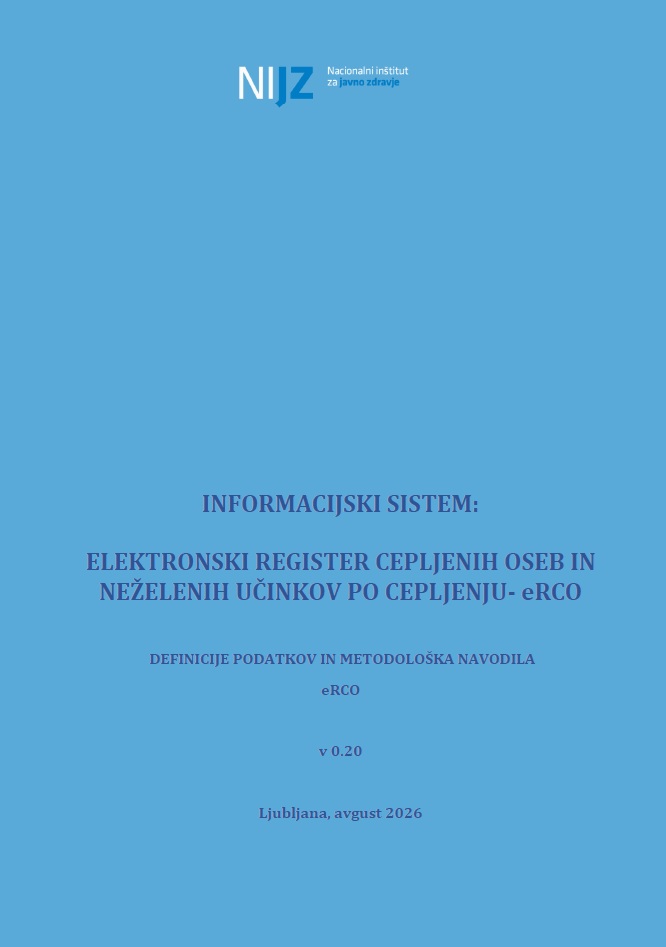 NIJZ Nacionalni inštitut za javno zdravje

INFORMACIJSKI SISTEM:

ELEKTRONSKI REGISTER CEPLJENIH OSEB IN NEŽELENIH UČINKOV PO CEPLJENJU- eRCO

DEFINICIJE PODATKOV IN METODOLOŠKA NAVODILA

eRCO

v 0.20

Ljubljana, avgust 2026